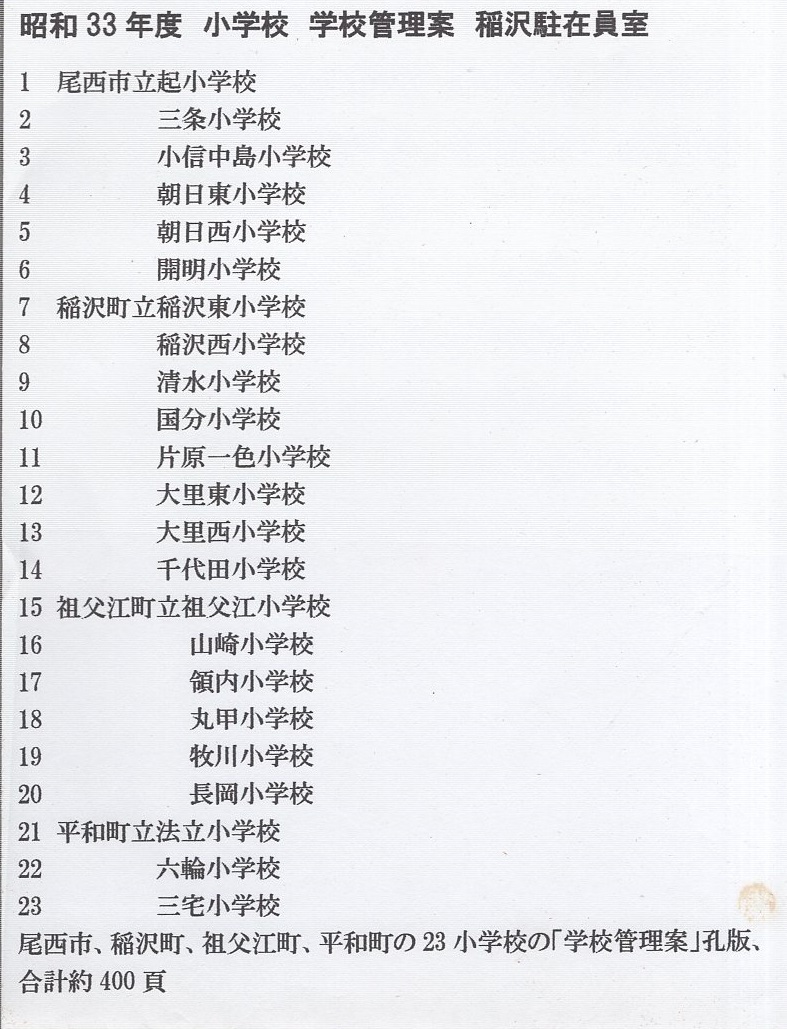 昭和 33 年度　小学校　学校管理案　稲沢駐在員室

1　尾西市立起小学校
2　三条小学校
3　小信中島小学校
4　朝日東小学校
5　朝日西小学校
6　開明小学校
7　稲沢町立稲沢東小学校
8　稲沢西小学校
9　清水小学校
10　国分小学校
11　片原一色小学校
12　大里東小学校
13　大里西小学校
14　千代田小学校
15　祖父江町立祖父江小学校
16　山崎小学校
17　領内小学校
18　丸甲小学校
19　牧川小学校
20　長岡小学校
21　平和町立法立小学校
22　六輪小学校
23　三宅小学校

尾西市、稲沢町、祖父江町、平和町の 23 小学校の「学校管理案」孔版、合計約 400 頁